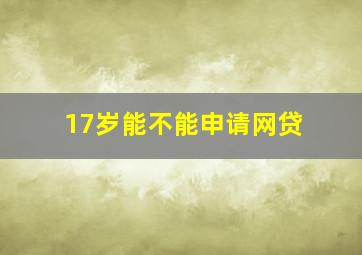 17岁能不能申请网贷